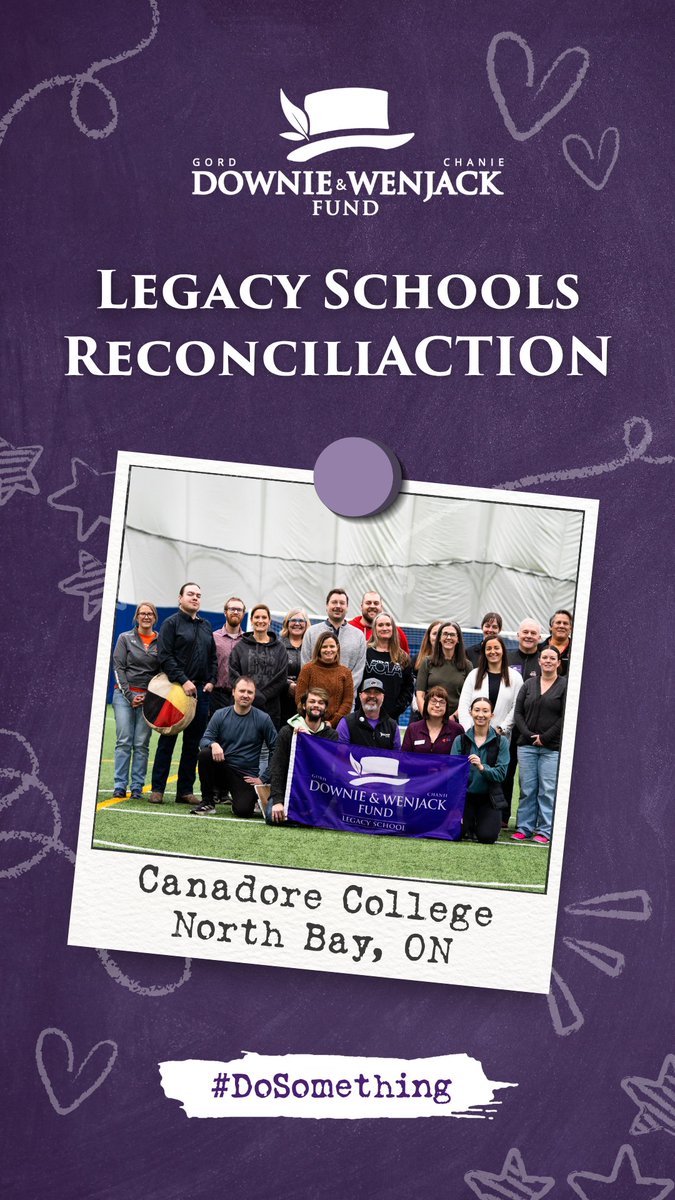 GORD CHANIE
DOWNIE & WENJACK
FUND

LEGACY SCHOOLS
RECONCILIACTION

GORD CHANIE
DOWNIE & WENJACK
FUND
LEGACY SCHOOL

Canadore College
North Bay, ON

#DoSomething